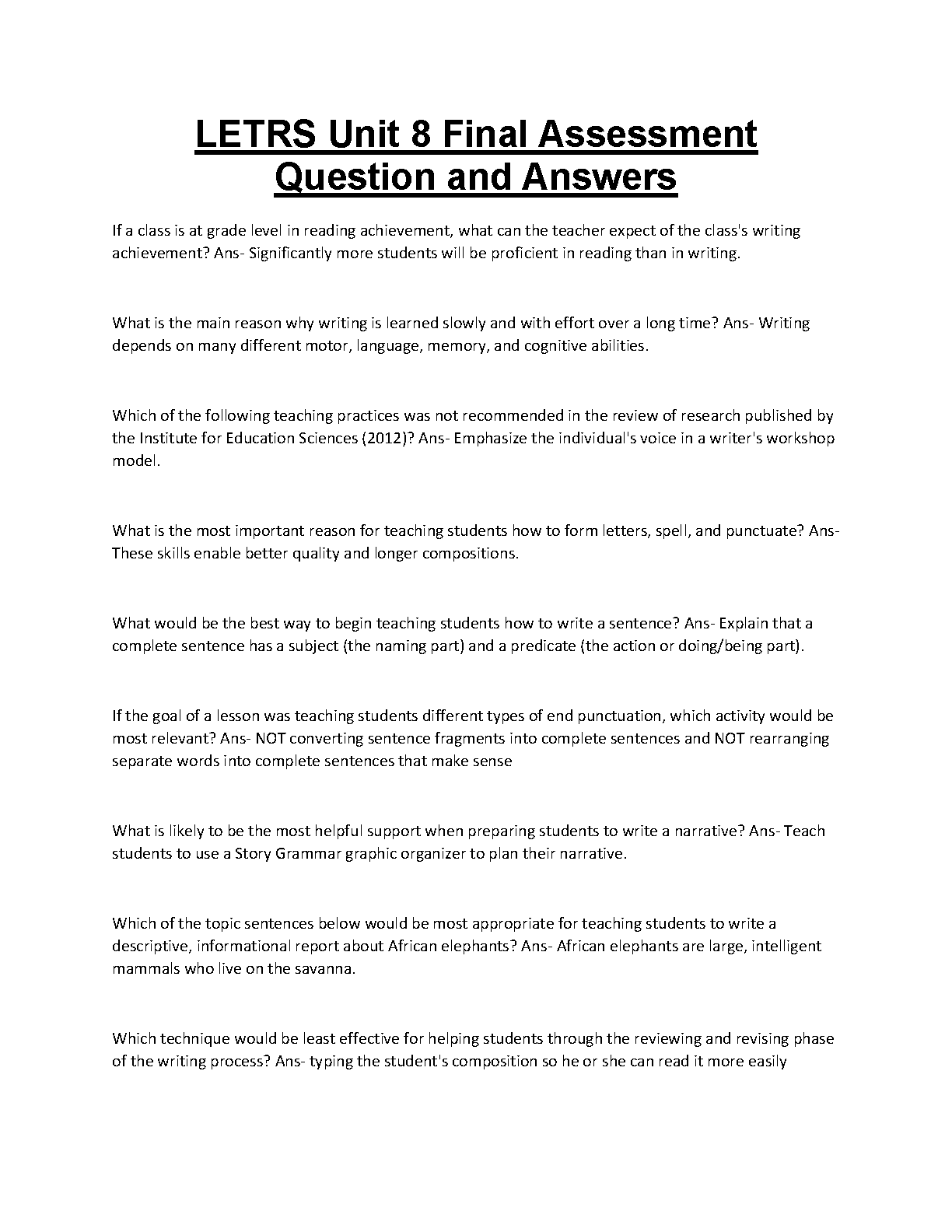 LETRS Unit 8 Final Assessment Question and Answers

If a class is at grade level in reading achievement, what can the teacher expect of the class's writing achievement? Ans- Significantly more students will be proficient in reading than in writing.

What is the main reason why writing is learned slowly and with effort over a long time? Ans- Writing depends on many different motor, language, memory, and cognitive abilities.

Which of the following teaching practices was not recommended in the review of research published by the Institute for Education Sciences (2012)? Ans- Emphasize the individual's voice in a writer's workshop model.

What is the most important reason for teaching students how to form letters, spell, and punctuate? Ans- These skills enable better quality and longer compositions.

What would be the best way to begin teaching students how to write a sentence? Ans- Explain that a complete sentence has a subject (the naming part) and a predicate (the action or doing/being part).

If the goal of a lesson was teaching students different types of end punctuation, which activity would be most relevant? Ans- NOT converting sentence fragments into complete sentences and NOT rearranging separate words into complete sentences that make sense

What is likely to be the most helpful support when preparing students to write a narrative? Ans- Teach students to use a Story Grammar graphic organizer to plan their narrative.

Which of the topic sentences below would be most appropriate for teaching students to write a descriptive, informational report about African elephants? Ans- African elephants are large, intelligent mammals who live on the savanna.

Which technique would be least effective for helping students through the reviewing and revising phase of the writing process? Ans- typing the student's composition so he or she can read it more easily